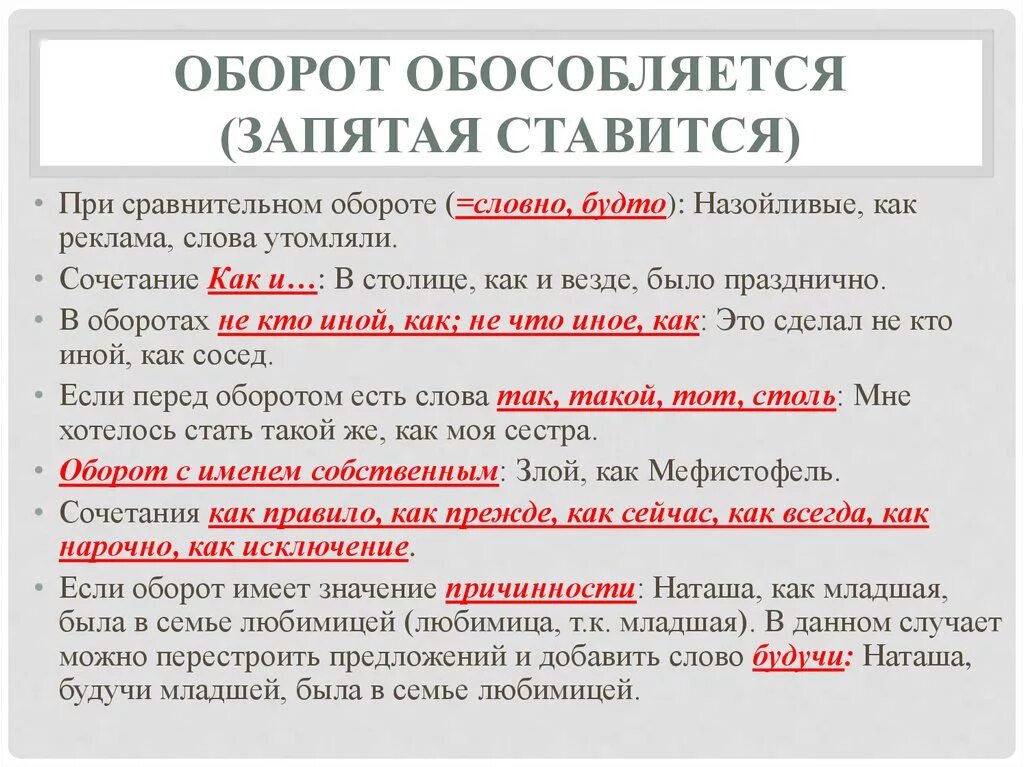 ОБОРОТ ОБОСОБЛЯЕТСЯ (ЗАПЯТАЯ СТАВИТСЯ)

• При сравнительном обороте (=словно, будто): Назойливые, как реклама, слова утомляли.
• Сочетание Как и…: В столице, как и везде, было празднично.
• В оборотах не кто иной, как; не что иное, как: Это сделал не кто иной, как сосед.
• Если перед оборотом есть слова так, такой, тот, столь: Мне хотелось стать такой же, как моя сестра.
• Оборот с именем собственным: Злой, как Мефистофель.
• Сочетания как правило, как прежде, как сейчас, как всегда, как нарочно, как исключение.
• Если оборот имеет значение причинности: Наташа, как младшая, была в семье любимицей (любимица, т.к. младшая). В данном случает можно перестроить предложений и добавить слово будучи: Наташа, будучи младшей, была в семье любимицей.